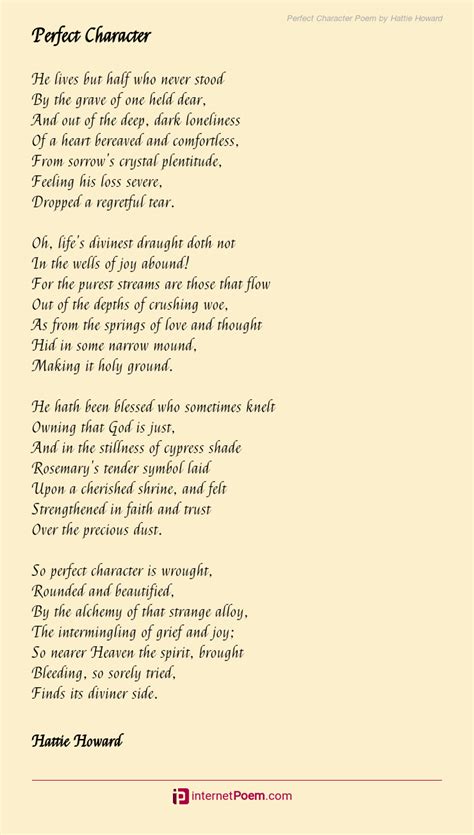 Perfect Character Poem by Hattie Howard

Perfect Character

He lives but half who never stood
By the grave of one held dear,
And out of the deep, dark loneliness
Of a heart bereaved and comfortless,
From sorrow's crystal plentitude,
Feeling his loss severe,
Dropped a regretful tear.

Oh, life's divinest draught doth not
In the wells of joy abound!
For the purest streams are those that flow
Out of the depths of crushing woe,
As from the springs of love and thought
Hid in some narrow mound,
Making it holy ground.

He hath been blessed who sometimes knelt
Owning that God is just,
And in the stillness of cypress shade
Rosemary's tender symbol laid
Upon a cherished shrine, and felt
Strengthened in faith and trust
Over the precious dust.

So perfect character is wrought,
Rounded and beautified,
By the alchemy of that strange alloy,
The intermingling of grief and joy;
So nearer Heaven the spirit, brought
Bleeding, so sorely tried,
Finds its diviner side.

Hattie Howard

internetPoem.com